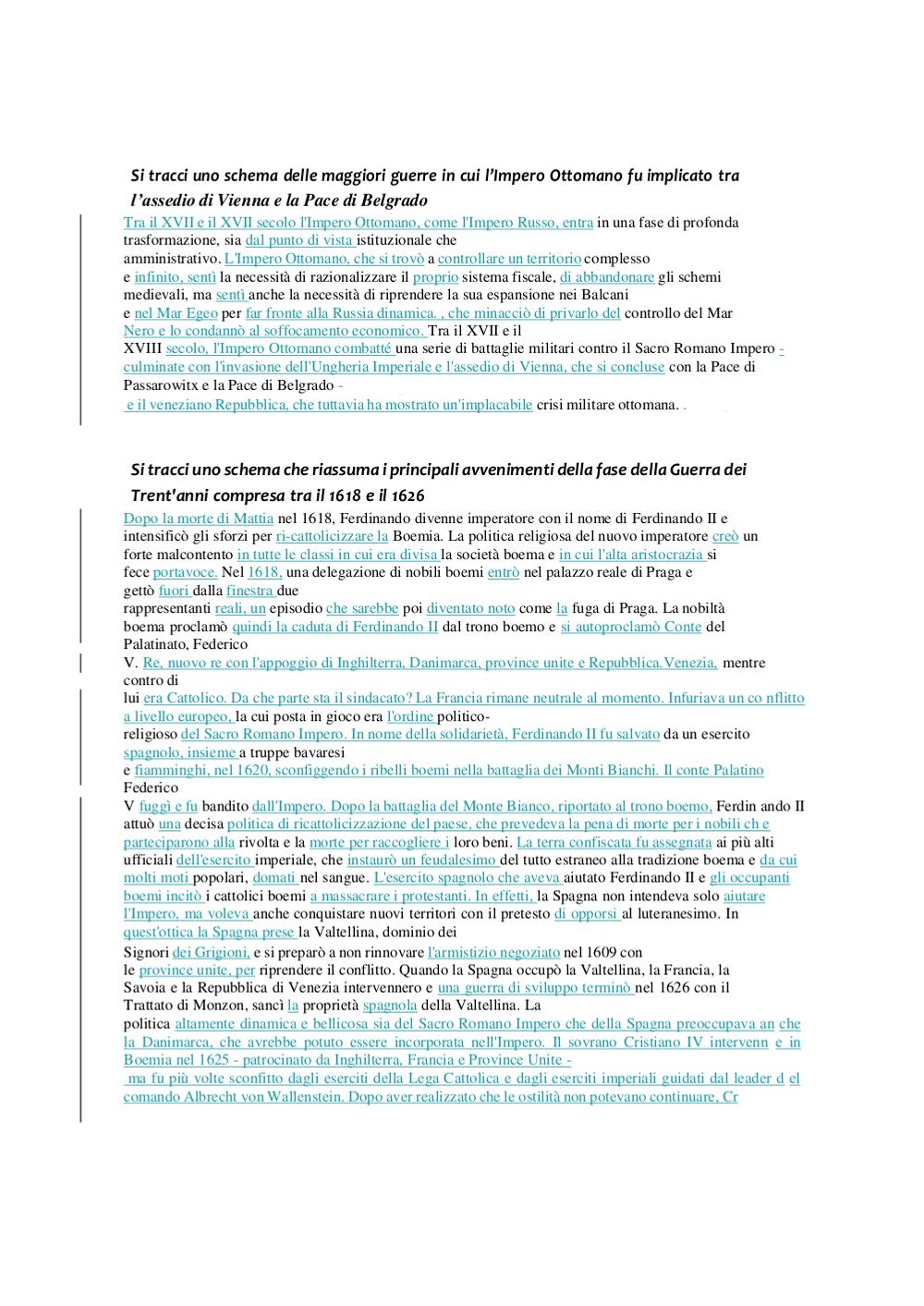 Si tracci uno schema delle maggiori guerre in cui l'Impero Ottomano fu implicato tra l'assedio di Vienna e la Pace di Belgrado

Tra il XVII e il XVII secolo l'Impero Ottomano, come l'Impero Russo, entra in una fase di profonda trasformazione, sia dal punto di vista istituzionale che amministrativo. L'Impero Ottomano, che si trovò a controllare un territorio complesso e infinito, sentì la necessità di razionalizzare il proprio sistema fiscale, di abbandonare gli schemi medievali, ma sentì anche la necessità di riprendere la sua espansione nei Balcani e nel Mar Egeo per far fronte alla Russia dinamica. , che minacciò di privarlo del controllo del Mar Nero e lo condannò al soffocamento economico. Tra il XVII e il XVIII secolo, l'Impero Ottomano combatté una serie di battaglie militari contro il Sacro Romano Impero - culminate con l'invasione dell'Ungheria Imperiale e l'assedio di Vienna, che si concluse con la Pace di Passarowitx e la Pace di Belgrado - e il veneziano Repubblica, che tuttavia ha mostrato un'implacabile crisi militare ottomana. .

Si tracci uno schema che riassuma i principali avvenimenti della fase della Guerra dei Trent'anni compresa tra il 1618 e il 1626

Dopo la morte di Mattia nel 1618, Ferdinando divenne imperatore con il nome di Ferdinando II e intensificò gli sforzi per ri-cattolicizzare la Boemia. La politica religiosa del nuovo imperatore creò un forte malcontento in tutte le classi in cui era divisa la società boema e in cui l'alta aristocrazia si fece portavoce. Nel 1618, una delegazione di nobili boemi entrò nel palazzo reale di Praga e gettò fuori dalla finestra due rappresentanti reali, un episodio che sarebbe poi diventato noto come la fuga di Praga. La nobiltà boema proclamò quindi la caduta di Ferdinando II dal trono boemo e si autoproclamò Conte del Palatinato, Federico V. Re, nuovo re con l'appoggio di Inghilterra, Danimarca, province unite e Repubblica.Venezia, mentre contro di lui era Cattolico. Da che parte sta il sindacato? La Francia rimane neutrale al momento. Infuriava un co nflitto a livello europeo, la cui posta in gioco era l'ordine politico-religioso del Sacro Romano Impero. In nome della solidarietà, Ferdinando II fu salvato da un esercito spagnolo, insieme a truppe bavaresi e fiamminghi, nel 1620, sconfiggendo i ribelli boemi nella battaglia dei Monti Bianchi. Il conte Palatino Federico V fuggì e fu bandito dall'Impero. Dopo la battaglia del Monte Bianco, riportato al trono boemo, Ferdin ando II attuò una decisa politica di ricattolicizzazione del paese, che prevedeva la pena di morte per i nobili ch e parteciparono alla rivolta e la morte per raccogliere i loro beni. La terra confiscata fu assegnata ai più alti ufficiali dell'esercito imperiale, che instaurò un feudalesimo del tutto estraneo alla tradizione boema e da cui molti moti popolari, domati nel sangue. L'esercito spagnolo che aveva aiutato Ferdinando II e gli occupanti boemi incitò i cattolici boemi a massacrare i protestanti. In effetti, la Spagna non intendeva solo aiutare l'Impero, ma voleva anche conquistare nuovi territori con il pretesto di opporsi al luteranesimo. In quest'ottica la Spagna prese la Valtellina, dominio dei Signori dei Grigioni, e si preparò a non rinnovare l'armistizio negoziato nel 1609 con le province unite, per riprendere il conflitto. Quando la Spagna occupò la Valtellina, la Francia, la Savoia e la Repubblica di Venezia intervennero e una guerra di sviluppo terminò nel 1626 con il Trattato di Monzon, sancì la proprietà spagnola della Valtellina. La politica altamente dinamica e bellicosa sia del Sacro Romano Impero che della Spagna preoccupava an che la Danimarca, che avrebbe potuto essere incorporata nell'Impero. Il sovrano Cristiano IV intervenn e in Boemia nel 1625 - patrocinato da Inghilterra, Francia e Province Unite - ma fu più volte sconfitto dagli eserciti della Lega Cattolica e dagli eserciti imperiali guidati dal leader d el comando Albrecht von Wallenstein. Dopo aver realizzato che le ostilità non potevano continuare, Cr